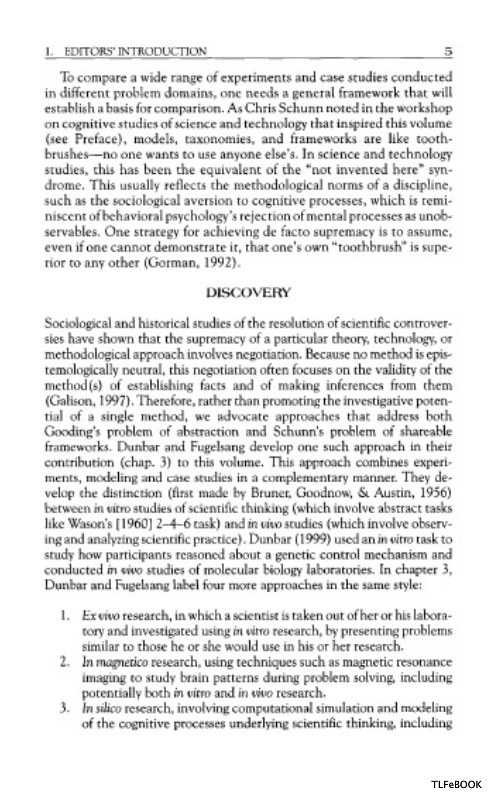 1. EDITORS' INTRODUCTION 5

To compare a wide range of experiments and case studies conducted in different problem domains, one needs a general framework that will establish a basis for comparison. As Chris Schunn noted in the workshop on cognitive studies of science and technology that inspired this volume (see Preface), models, taxonomies, and frameworks are like toothbrushes—no one wants to use anyone else's. In science and technology studies, this has been the equivalent of the "not invented here" syndrome. This usually reflects the methodological norms of a discipline, such as the sociological aversion to cognitive processes, which is reminiscent of behavioral psychology's rejection of mental processes as unobservables. One strategy for achieving de facto supremacy is to assume, even if one cannot demonstrate it, that one's own "toothbrush" is superior to any other (Gorman, 1992).

DISCOVERY

Sociological and historical studies of the resolution of scientific controversies have shown that the supremacy of a particular theory, technology, or methodological approach involves negotiation. Because no method is epistemologically neutral, this negotiation often focuses on the validity of the method(s) of establishing facts and of making inferences from them (Galison, 1997). Therefore, rather than promoting the investigative potential of a single method, we advocate approaches that address both Gooding's problem of abstraction and Schunn's problem of shareable frameworks. Dunbar and Fugelsang develop one such approach in their contribution (chap. 3) to this volume. This approach combines experiments, modeling and case studies in a complementary manner. They develop the distinction (first made by Bruner, Goodnow, & Austin, 1956) between in vitro studies of scientific thinking (which involve abstract tasks like Wason's [1960] 2–4–6 task) and in vivo studies (which involve observing and analyzing scientific practice). Dunbar (1999) used an in vitro task to study how participants reasoned about a genetic control mechanism and conducted in vivo studies of molecular biology laboratories. In chapter 3, Dunbar and Fugelsang label four more approaches in the same style:

1. Ex vivo research, in which a scientist is taken out of her or his laboratory and investigated using in vitro research, by presenting problems similar to those he or she would use in his or her research.
2. In magnetico research, using techniques such as magnetic resonance imaging to study brain patterns during problem solving, including potentially both in vitro and in vivo research.
3. In silico research, involving computational simulation and modeling of the cognitive processes underlying scientific thinking, including

TLFeBOOK